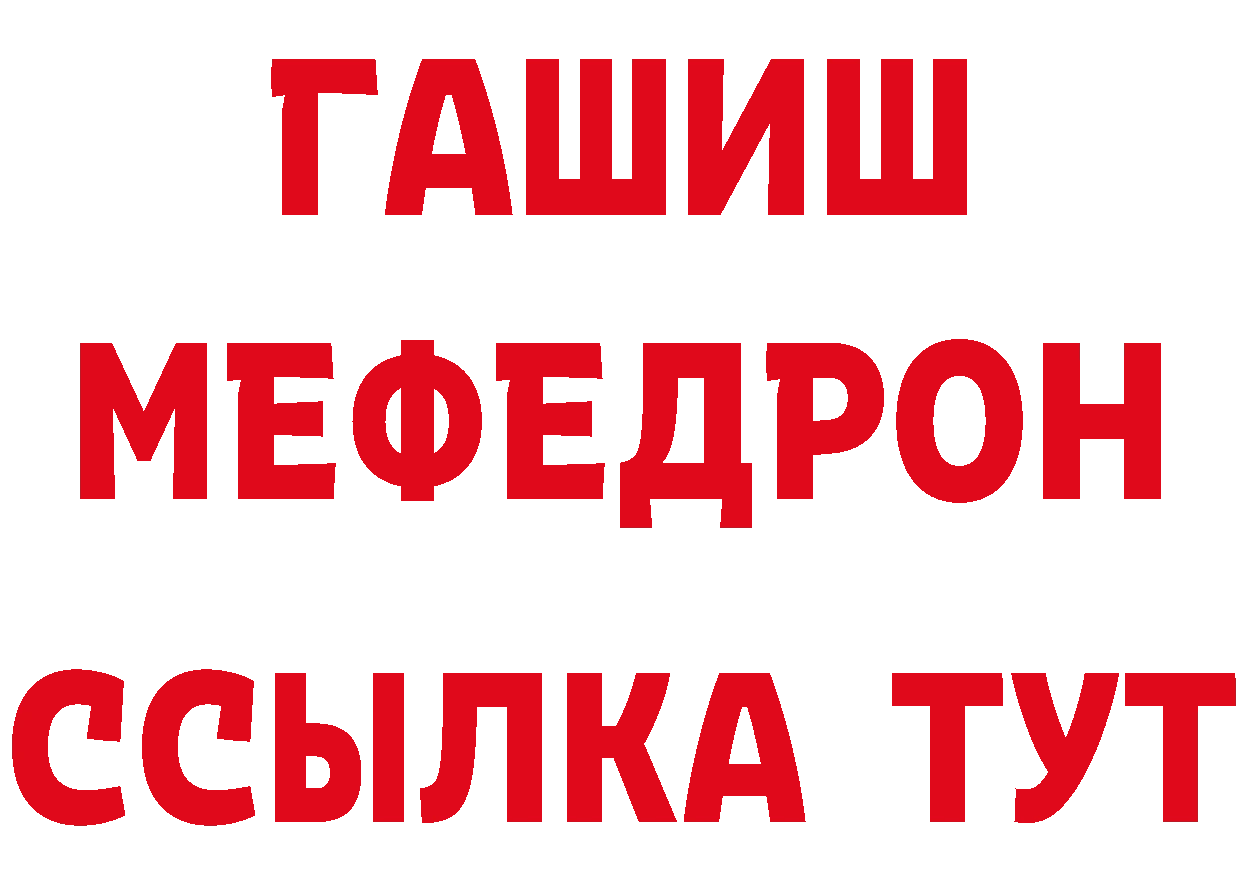 ГАШИШ
МЕФЕДРОН
ССЫЛКА ТУТ